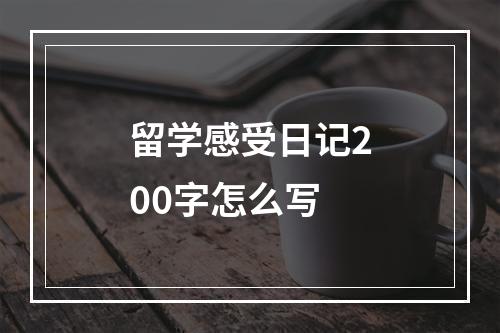 留学感受日记200字怎么写